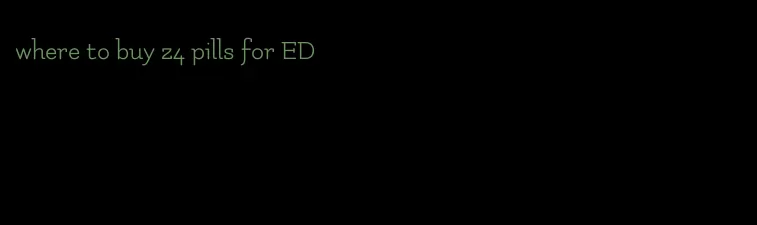 where to buy z4 pills for ED